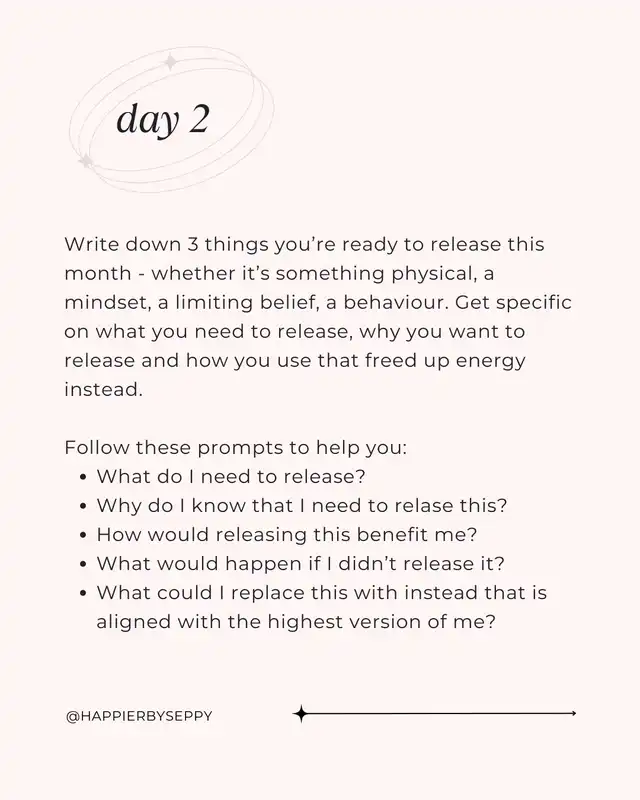 day 2

Write down 3 things you're ready to release this month - whether it's something physical, a mindset, a limiting belief, a behaviour. Get specific on what you need to release, why you want to release and how you use that freed up energy instead.

Follow these prompts to help you:
• What do I need to release?
• Why do I know that I need to relase this?
• How would releasing this benefit me?
• What would happen if I didn't release it?
• What could I replace this with instead that is aligned with the highest version of me?

@HAPPIERBYSEPPY